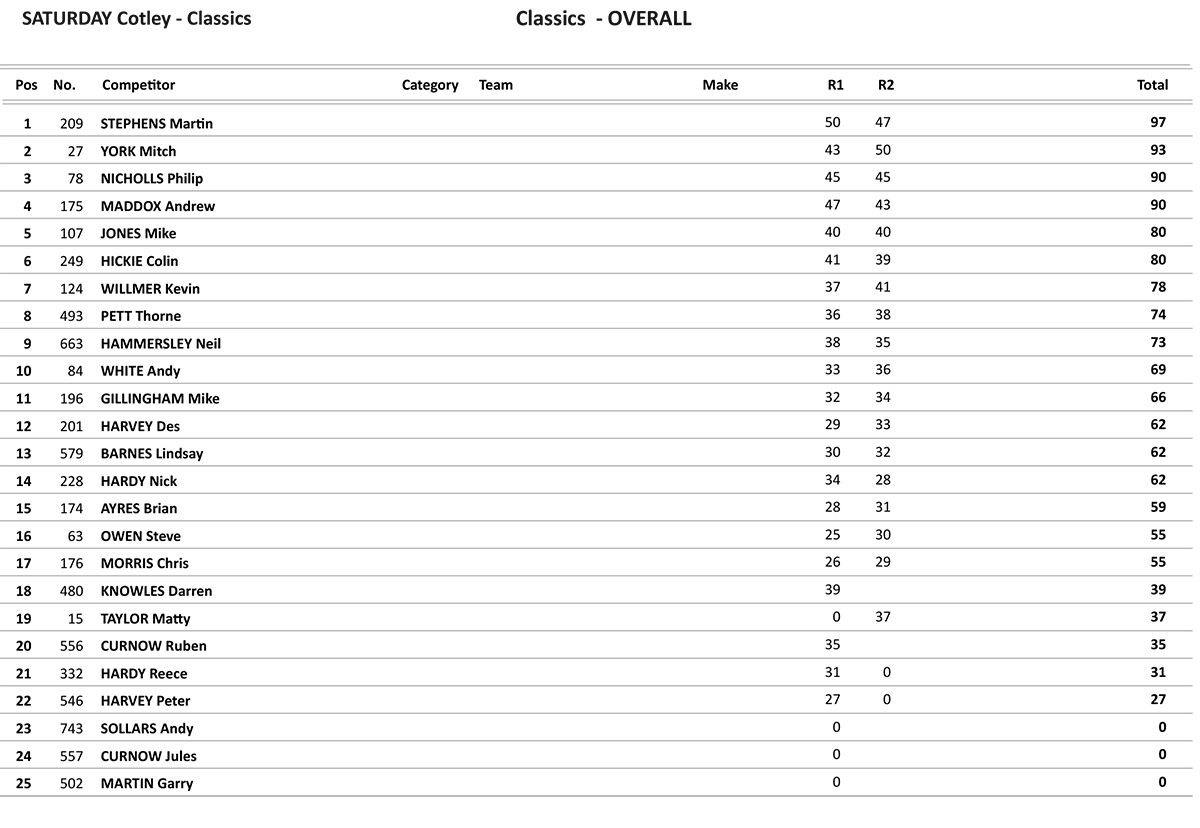 SATURDAY Cotley - Classics

Classics - OVERALL

| Pos | No. | Competitor | Category | Team | Make | R1 | R2 | Total |
|---|---|---|---|---|---|---|---|---|
| 1 | 209 | STEPHENS Martin | | | | 50 | 47 | 97 |
| 2 | 27 | YORK Mitch | | | | 43 | 50 | 93 |
| 3 | 78 | NICHOLLS Philip | | | | 45 | 45 | 90 |
| 4 | 175 | MADDOX Andrew | | | | 47 | 43 | 90 |
| 5 | 107 | JONES Mike | | | | 40 | 40 | 80 |
| 6 | 249 | HICKIE Colin | | | | 41 | 39 | 80 |
| 7 | 124 | WILLMER Kevin | | | | 37 | 41 | 78 |
| 8 | 493 | PETT Thorne | | | | 36 | 38 | 74 |
| 9 | 663 | HAMMERSLEY Neil | | | | 38 | 35 | 73 |
| 10 | 84 | WHITE Andy | | | | 33 | 36 | 69 |
| 11 | 196 | GILLINGHAM Mike | | | | 32 | 34 | 66 |
| 12 | 201 | HARVEY Des | | | | 29 | 33 | 62 |
| 13 | 579 | BARNES Lindsay | | | | 30 | 32 | 62 |
| 14 | 228 | HARDY Nick | | | | 34 | 28 | 62 |
| 15 | 174 | AYRES Brian | | | | 28 | 31 | 59 |
| 16 | 63 | OWEN Steve | | | | 25 | 30 | 55 |
| 17 | 176 | MORRIS Chris | | | | 26 | 29 | 55 |
| 18 | 480 | KNOWLES Darren | | | | 39 | | 39 |
| 19 | 15 | TAYLOR Matty | | | | 0 | 37 | 37 |
| 20 | 556 | CURNOW Ruben | | | | 35 | | 35 |
| 21 | 332 | HARDY Reece | | | | 31 | 0 | 31 |
| 22 | 546 | HARVEY Peter | | | | 27 | 0 | 27 |
| 23 | 743 | SOLLARS Andy | | | | 0 | | 0 |
| 24 | 557 | CURNOW Jules | | | | 0 | | 0 |
| 25 | 502 | MARTIN Garry | | | | 0 | | 0 |